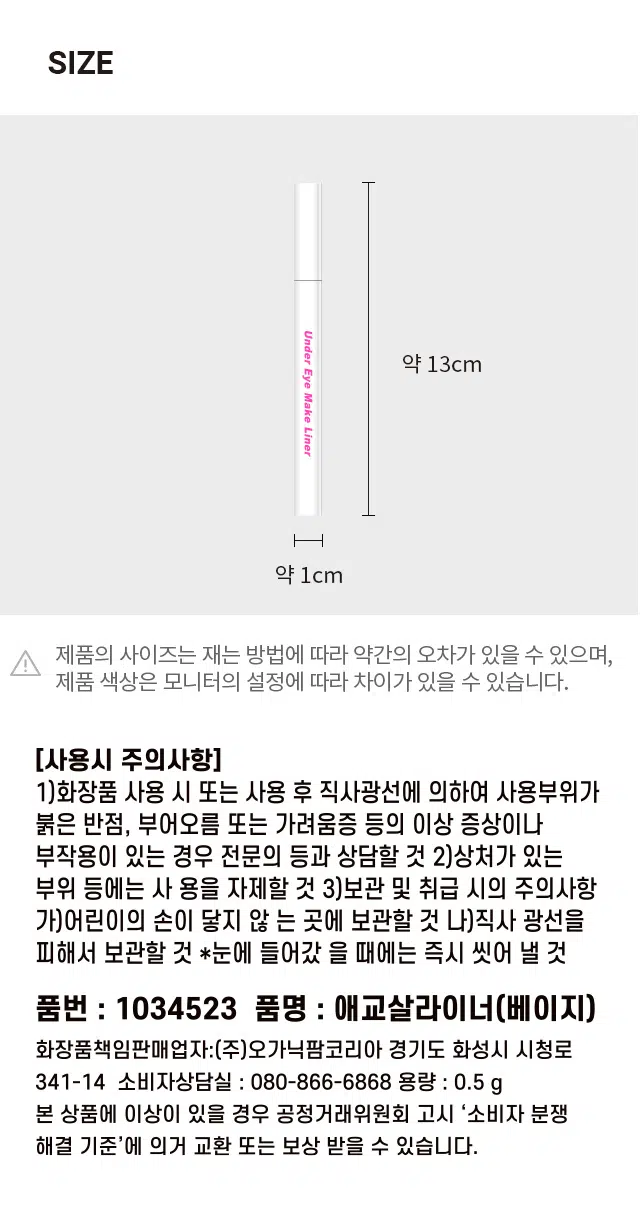 SIZE

Under Eye Make Liner

약 13cm

약 1cm

제품의 사이즈는 재는 방법에 따라 약간의 오차가 있을 수 있으며, 제품 색상은 모니터의 설정에 따라 차이가 있을 수 있습니다.

[사용시 주의사항]
1)화장품 사용 시 또는 사용 후 직사광선에 의하여 사용부위가 붉은 반점, 부어오름 또는 가려움증 등의 이상 증상이나 부작용이 있는 경우 전문의 등과 상담할 것 2)상처가 있는 부위 등에는 사 용을 자제할 것 3)보관 및 취급 시의 주의사항 가)어린이의 손이 닿지 않 는 곳에 보관할 것 나)직사 광선을 피해서 보관할 것 *눈에 들어갔 을 때에는 즉시 씻어 낼 것

품번 : 1034523 품명 : 애교살라이너(베이지)

화장품책임판매업자:(주)오가닉팜코리아 경기도 화성시 시청로 341-14 소비자상담실 : 080-866-6868 용량 : 0.5 g
본 상품에 이상이 있을 경우 공정거래위원회 고시 '소비자 분쟁 해결 기준'에 의거 교환 또는 보상 받을 수 있습니다.